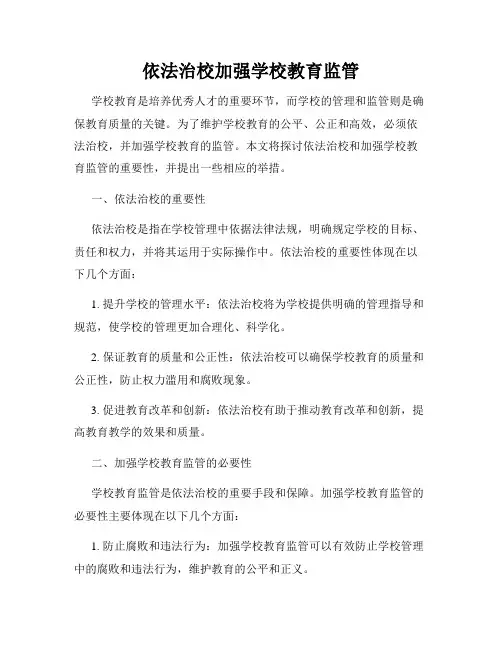 依法治校加强学校教育监管

学校教育是培养优秀人才的重要环节，而学校的管理和监管则是确保教育质量的关键。为了维护学校教育的公平、公正和高效，必须依法治校，并加强学校教育的监管。本文将探讨依法治校和加强学校教育监管的重要性，并提出一些相应的举措。

一、依法治校的重要性

依法治校是指在学校管理中依据法律法规，明确规定学校的目标、责任和权力，并将其运用于实际操作中。依法治校的重要性体现在以下几个方面：

1. 提升学校的管理水平：依法治校将为学校提供明确的管理指导和规范，使学校的管理更加合理化、科学化。

2. 保证教育的质量和公正性：依法治校可以确保学校教育的质量和公正性，防止权力滥用和腐败现象。

3. 促进教育改革和创新：依法治校有助于推动教育改革和创新，提高教育教学的效果和质量。

二、加强学校教育监管的必要性

学校教育监管是依法治校的重要手段和保障。加强学校教育监管的必要性主要体现在以下几个方面：

1. 防止腐败和违法行为：加强学校教育监管可以有效防止学校管理中的腐败和违法行为，维护教育的公平和正义。